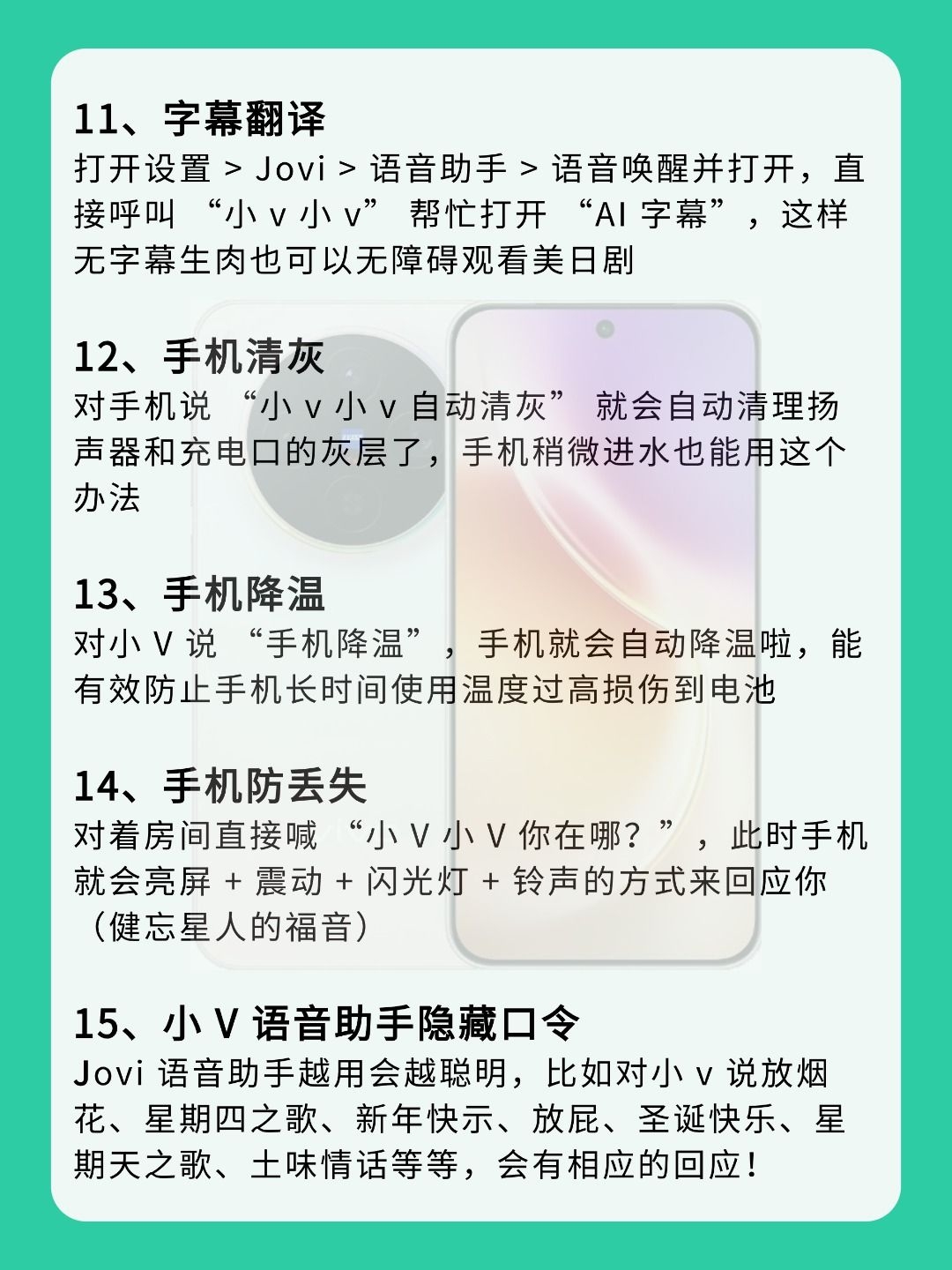 11、字幕翻译
打开设置 > Jovi > 语音助手 > 语音唤醒并打开，直接呼叫“小v小v”帮忙打开“AI字幕”，这样无字幕生肉也可以无障碍观看美日剧

12、手机清灰
对手机说“小v小v自动清灰”就会自动清理扬声器和充电口的灰层了，手机稍微进水也能用这个办法

13、手机降温
对小V说“手机降温”，手机就会自动降温啦，能有效防止手机长时间使用温度过高损伤到电池

14、手机防丢失
对着房间直接喊“小V小V你在哪？”，此时手机就会亮屏 + 震动 + 闪光灯 + 铃声的方式来回应你（健忘星人的福音）

15、小V语音助手隐藏口令
Jovi语音助手越用会越聪明，比如对小v说放烟花、星期四之歌、新年快示、放屁、圣诞快乐、星期天之歌、土味情话等等，会有相应的回应！